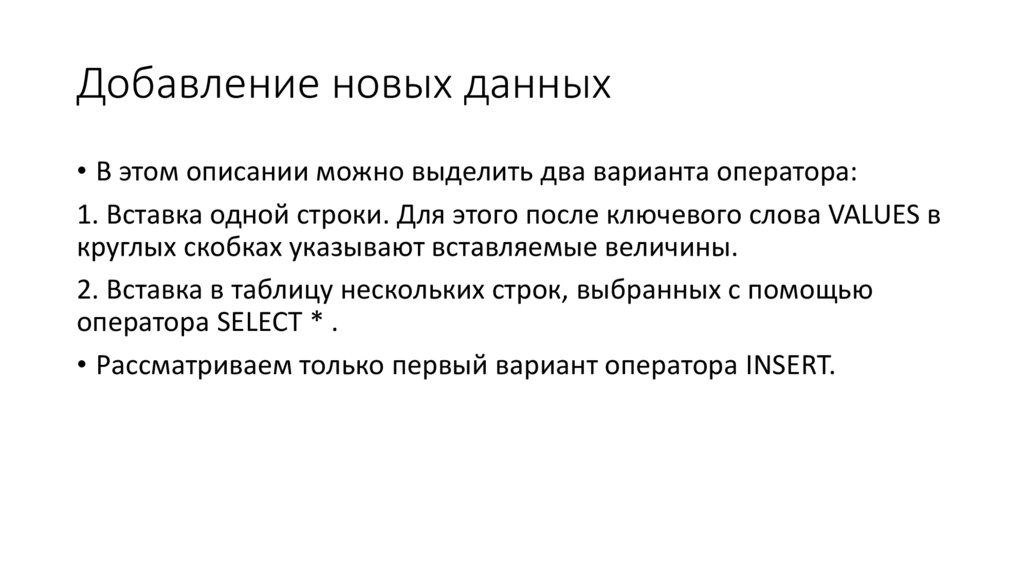 Добавление новых данных

• В этом описании можно выделить два варианта оператора:

1. Вставка одной строки. Для этого после ключевого слова VALUES в круглых скобках указывают вставляемые величины.

2. Вставка в таблицу нескольких строк, выбранных с помощью оператора SELECT * .

• Рассматриваем только первый вариант оператора INSERT.